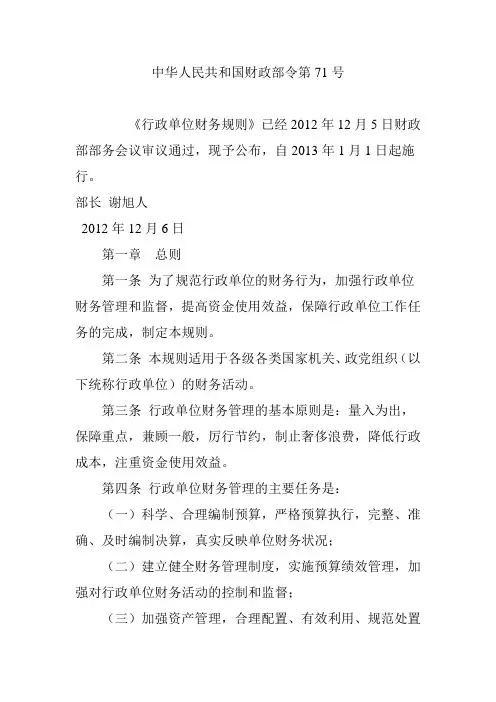 中华人民共和国财政部令第 71 号

《行政单位财务规则》已经 2012 年 12 月 5 日财政部部务会议审议通过，现予公布，自 2013 年 1 月 1 日起施行。

部长 谢旭人

2012 年 12 月 6 日

第一章　总则

第一条 为了规范行政单位的财务行为，加强行政单位财务管理和监督，提高资金使用效益，保障行政单位工作任务的完成，制定本规则。

第二条 本规则适用于各级各类国家机关、政党组织（以下统称行政单位）的财务活动。

第三条 行政单位财务管理的基本原则是：量入为出，保障重点，兼顾一般，厉行节约，制止奢侈浪费，降低行政成本，注重资金使用效益。

第四条 行政单位财务管理的主要任务是：

（一）科学、合理编制预算，严格预算执行，完整、准确、及时编制决算，真实反映单位财务状况；

（二）建立健全财务管理制度，实施预算绩效管理，加强对行政单位财务活动的控制和监督；

（三）加强资产管理，合理配置、有效利用、规范处置